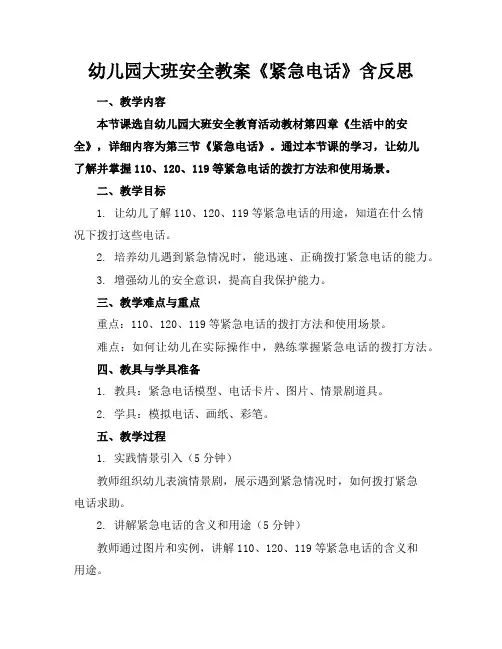 幼儿园大班安全教案《紧急电话》含反思

一、教学内容

本节课选自幼儿园大班安全教育活动教材第四章《生活中的安全》，详细内容为第三节《紧急电话》。通过本节课的学习，让幼儿了解并掌握110、120、119等紧急电话的拨打方法和使用场景。

二、教学目标

1. 让幼儿了解110、120、119等紧急电话的用途，知道在什么情况下拨打这些电话。

2. 培养幼儿遇到紧急情况时，能迅速、正确拨打紧急电话的能力。

3. 增强幼儿的安全意识，提高自我保护能力。

三、教学难点与重点

重点：110、120、119等紧急电话的拨打方法和使用场景。

难点：如何让幼儿在实际操作中，熟练掌握紧急电话的拨打方法。

四、教具与学具准备

1. 教具：紧急电话模型、电话卡片、图片、情景剧道具。

2. 学具：模拟电话、画纸、彩笔。

五、教学过程

1. 实践情景引入（5分钟）

教师组织幼儿表演情景剧，展示遇到紧急情况时，如何拨打紧急电话求助。

2. 讲解紧急电话的含义和用途（5分钟）

教师通过图片和实例，讲解110、120、119等紧急电话的含义和用途。